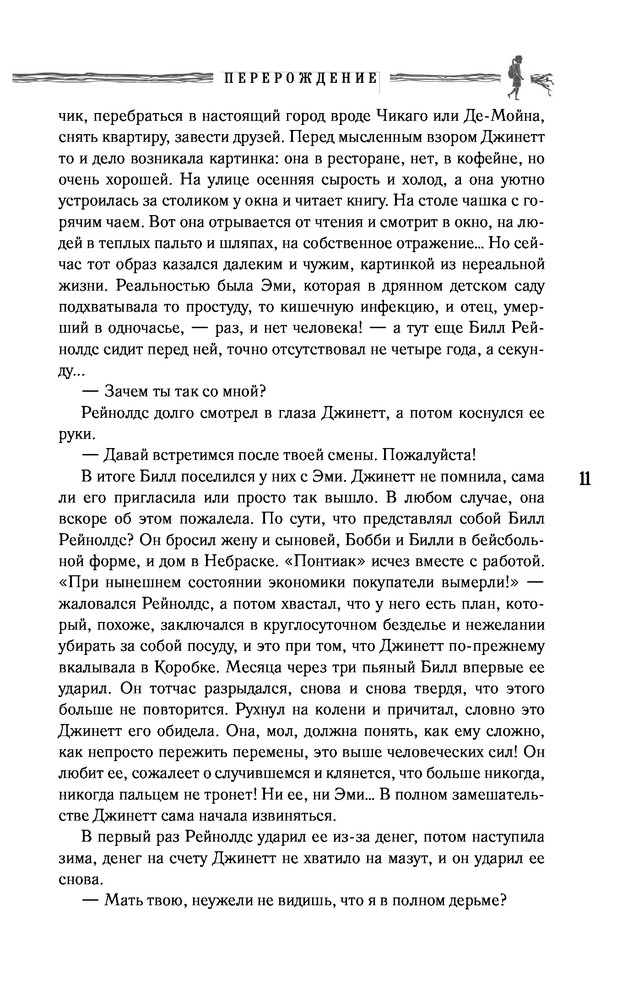 ПЕРЕРОЖДЕНИЕ

чик, перебраться в настоящий город вроде Чикаго или Де-Мойна, снять квартиру, завести друзей. Перед мысленным взором Джинетт то и дело возникала картинка: она в ресторане, нет, в кофейне, но очень хорошей. На улице осенняя сырость и холод, а она уютно устроилась за столиком у окна и читает книгу. На столе чашка с горячим чаем. Вот она отрывается от чтения и смотрит в окно, на людей в теплых пальто и шляпах, на собственное отражение... Но сейчас тот образ казался далеким и чужим, картинкой из нереальной жизни. Реальностью была Эми, которая в дрянном детском саду подхватывала то простуду, то кишечную инфекцию, и отец, умерший в одночасье, — раз, и нет человека! — а тут еще Билл Рейнолдс сидит перед ней, точно отсутствовал не четыре года, а секунду...

— Зачем ты так со мной?

Рейнолдс долго смотрел в глаза Джинетт, а потом коснулся ее руки.

— Давай встретимся после твоей смены. Пожалуйста!

В итоге Билл поселился у них с Эми. Джинетт не помнила, сама ли его пригласила или просто так вышло. В любом случае, она вскоре об этом пожалела. По сути, что представлял собой Билл Рейнолдс? Он бросил жену и сыновей, Бобби и Билли в бейсбольной форме, и дом в Небраске. «Понтиак» исчез вместе с работой. «При нынешнем состоянии экономики покупатели вымерли!» — жаловался Рейнолдс, а потом хвастал, что у него есть план, который, похоже, заключался в круглосуточном безделье и нежелании убирать за собой посуду, и это при том, что Джинетт по-прежнему вкалывала в Коробке. Месяца через три пьяный Билл впервые ее ударил. Он тотчас разрыдался, снова и снова твердя, что этого больше не повторится. Рухнул на колени и причитал, словно это Джинетт его обидела. Она, мол, должна понять, как ему сложно, как непросто пережить перемены, это выше человеческих сил! Он любит ее, сожалеет о случившемся и клянется, что больше никогда, никогда пальцем не тронет! Ни ее, ни Эми... В полном замешательстве Джинетт сама начала извиняться.

В первый раз Рейнолдс ударил ее из-за денег, потом наступила зима, денег на счету Джинетт не хватило на мазут, и он ударил ее снова.

— Мать твою, неужели не видишь, что я в полном дерьме?

11